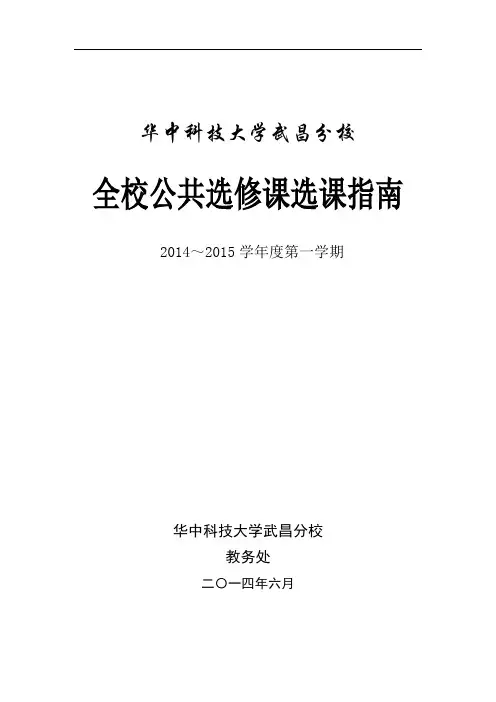 华中科技大学武昌分校

全校公共选修课选课指南

2014～2015学年度第一学期

华中科技大学武昌分校

教务处

二〇一四年六月